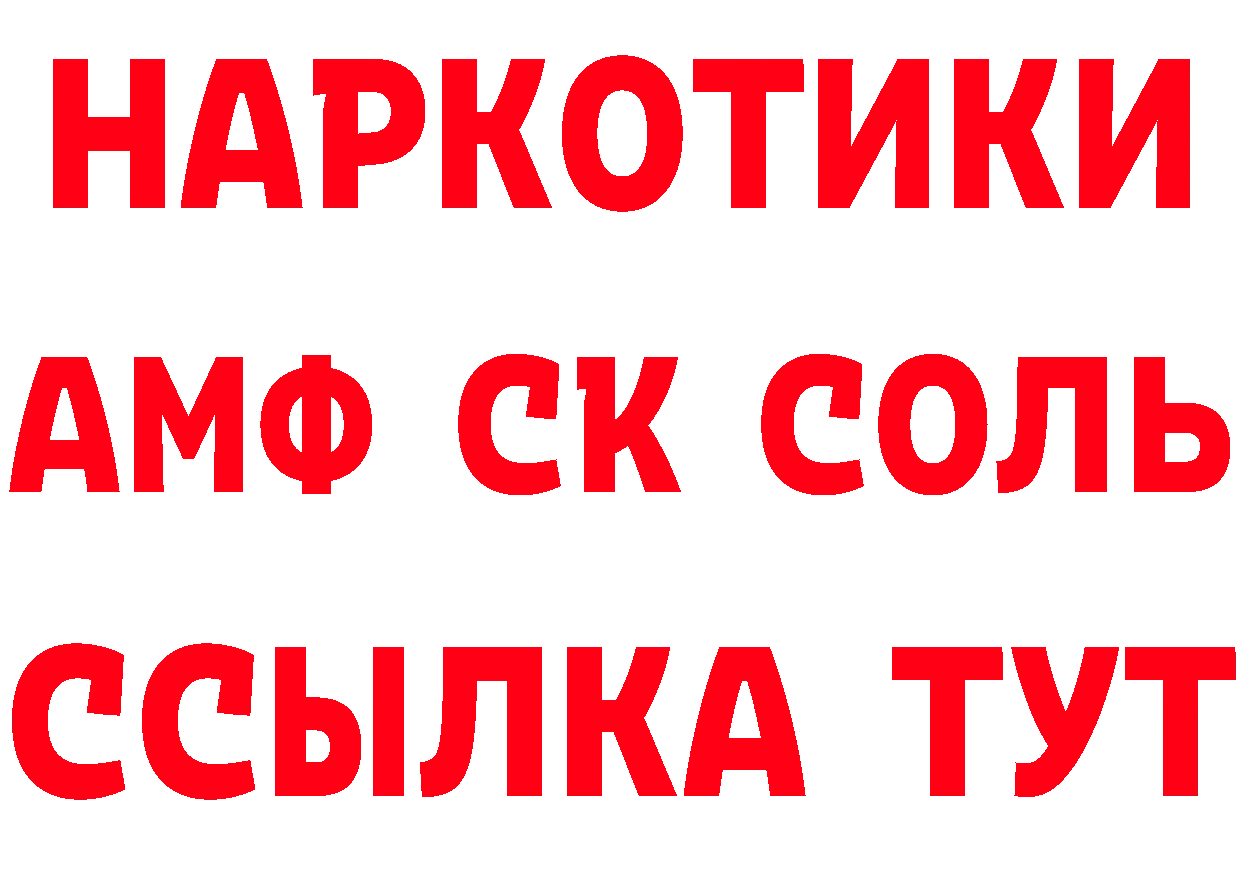 НАРКОТИКИ

АМФ СК СОЛЬ

ССЫЛКА ТУТ